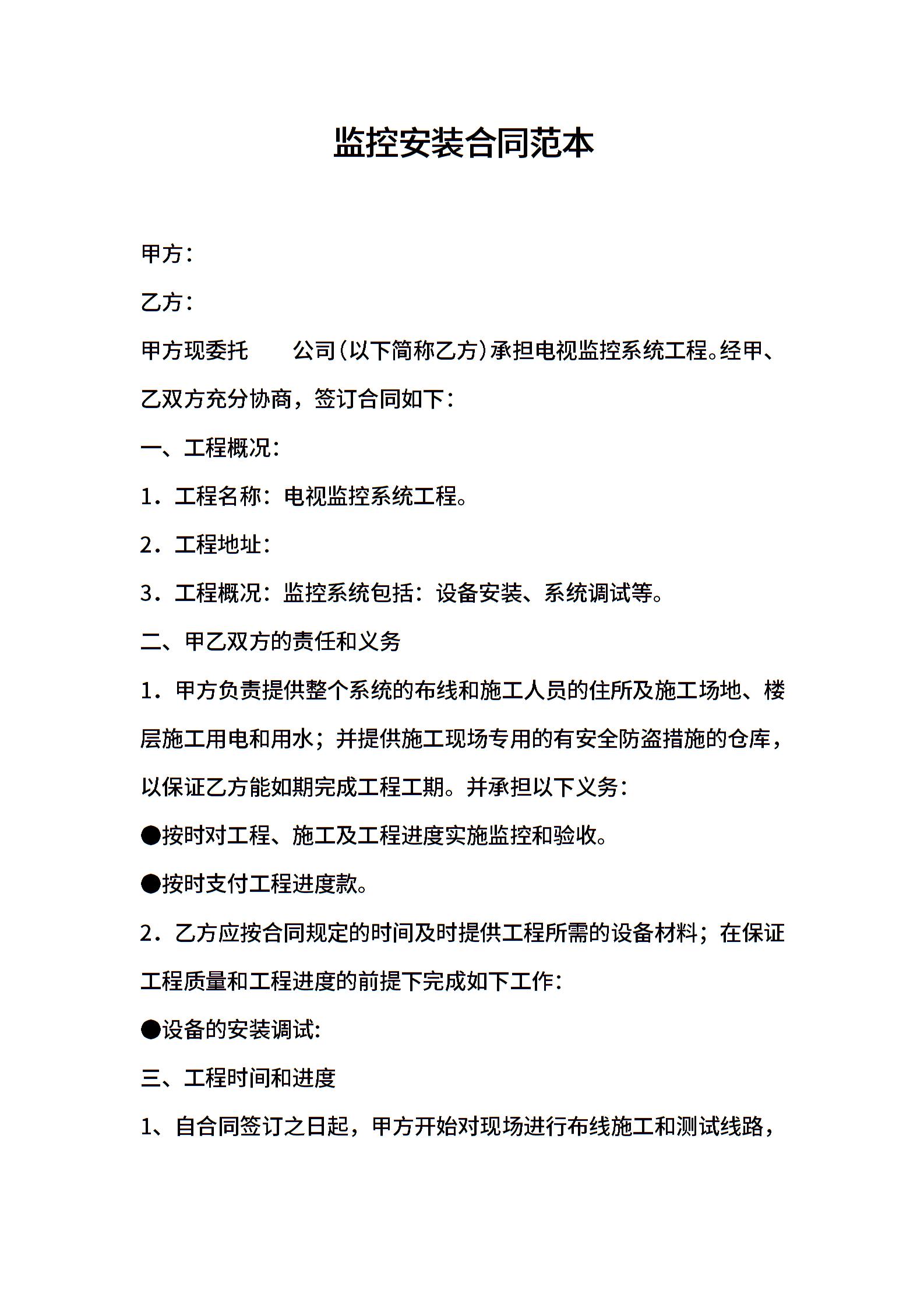 监控安装合同范本

甲方：

乙方：

甲方现委托　　公司(以下简称乙方)承担电视监控系统工程。经甲、乙双方充分协商，签订合同如下：

一、工程概况：

1．工程名称：电视监控系统工程。

2．工程地址：

3．工程概况：监控系统包括：设备安装、系统调试等。

二、甲乙双方的责任和义务

1．甲方负责提供整个系统的布线和施工人员的住所及施工场地、楼层施工用电和用水；并提供施工现场专用的有安全防盗措施的仓库，以保证乙方能如期完成工程工期。并承担以下义务：

●按时对工程、施工及工程进度实施监控和验收。

●按时支付工程进度款。

2．乙方应按合同规定的时间及时提供工程所需的设备材料；在保证工程质量和工程进度的前提下完成如下工作：

●设备的安装调试:

三、工程时间和进度

1、自合同签订之日起，甲方开始对现场进行布线施工和测试线路，